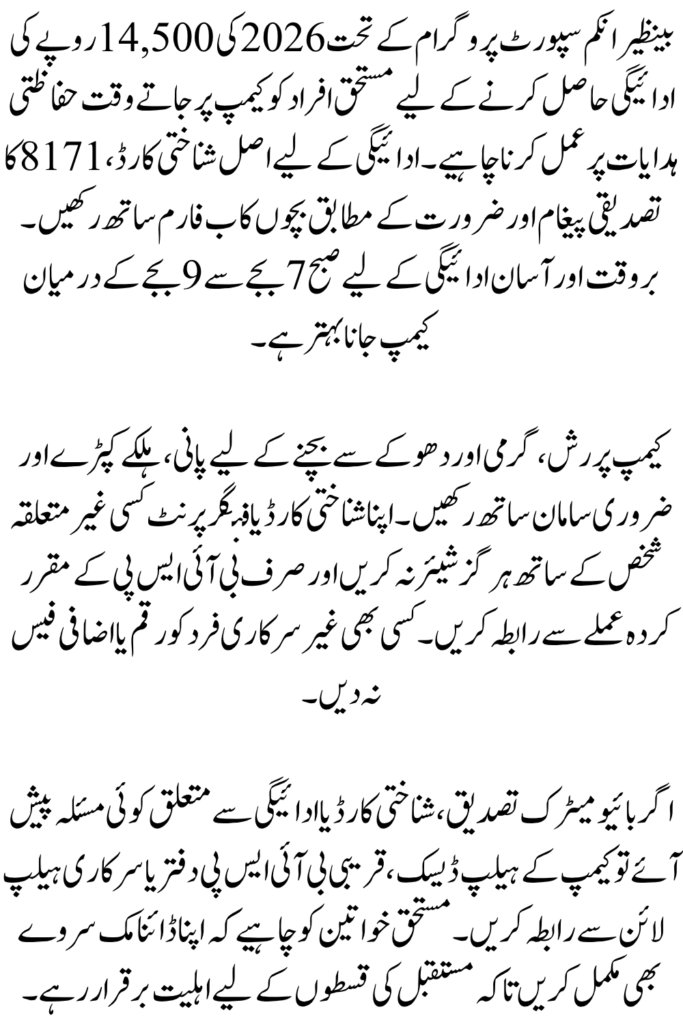 بینظیر انکم سپورٹ پروگرام کے تحت 2026 کی 14,500 روپے کی ادائیگی حاصل کرنے کے لیے مستحق افراد کو کیمپ پر جاتے وقت حفاظتی ہدایات پر عمل کرنا چاہیے۔ ادائیگی کے لیے اصل شناختی کارڈ، 8171 کا تصدیقی پیغام اور ضرورت کے مطابق بچوں کا ب فارم ساتھ رکھیں۔ بروقت اور آسان ادائیگی کے لیے صبح 7 بجے سے 9 بجے کے درمیان کیمپ جانا بہتر ہے۔

کیمپ پر رش، گرمی اور دھوکے سے بچنے کے لیے پانی، ہلکے کپڑے اور ضروری سامان ساتھ رکھیں۔ اپنا شناختی کارڈ یا فنگر پرنٹ کسی غیر متعلقہ شخص کے ساتھ ہرگز شیئر نہ کریں اور صرف بی آئی ایس پی کے مقرر کردہ عملے سے رابطہ کریں۔ کسی بھی غیر سرکاری فرد کو رقم یا اضافی فیس نہ دیں۔

اگر بائیو میٹرک تصدیق، شناختی کارڈ یا ادائیگی سے متعلق کوئی مسئلہ پیش آئے تو کیمپ کے ہیلپ ڈیسک، قریبی بی آئی ایس پی دفتر یا سرکاری ہیلپ لائن سے رابطہ کریں۔ مستحق خواتین کو چاہیے کہ اپنا ڈائنامک سروے بھی مکمل کریں تاکہ مستقبل کی قسطوں کے لیے اہلیت برقرار رہے۔